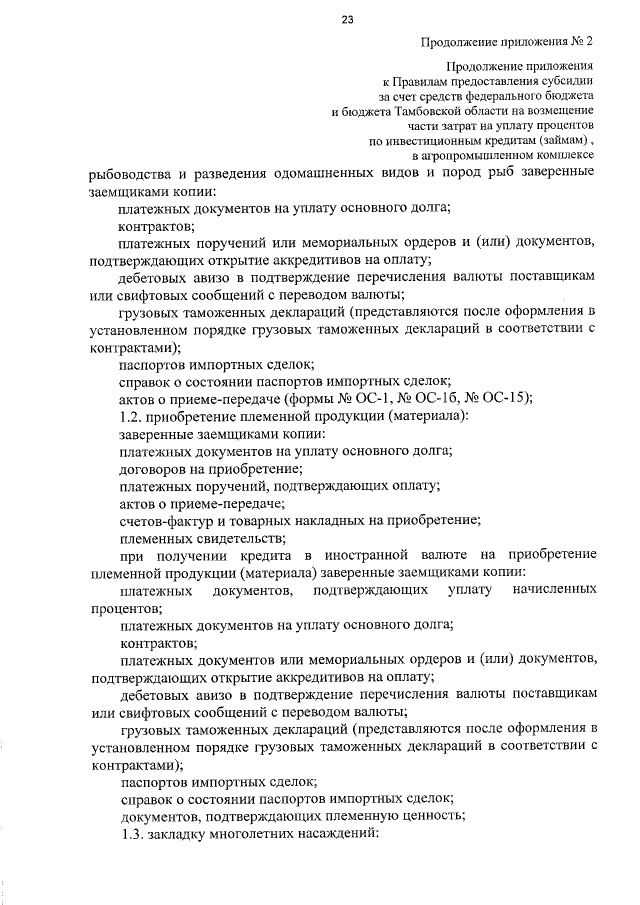 23

Продолжение приложения № 2

Продолжение приложения
к Правилам предоставления субсидии
за счет средств федерального бюджета
и бюджета Тамбовской области на возмещение
части затрат на уплату процентов
по инвестиционным кредитам (займам) ,
в агропромышленном комплексе

рыбоводства и разведения одомашненных видов и пород рыб заверенные заемщиками копии:

платежных документов на уплату основного долга;

контрактов;

платежных поручений или мемориальных ордеров и (или) документов, подтверждающих открытие аккредитивов на оплату;

дебетовых авизо в подтверждение перечисления валюты поставщикам или свифтовых сообщений с переводом валюты;

грузовых таможенных деклараций (представляются после оформления в установленном порядке грузовых таможенных деклараций в соответствии с контрактами);

паспортов импортных сделок;

справок о состоянии паспортов импортных сделок;

актов о приеме-передаче (формы № ОС-1, № ОС-1б, № ОС-15);

1.2. приобретение племенной продукции (материала):

заверенные заемщиками копии:

платежных документов на уплату основного долга;

договоров на приобретение;

платежных поручений, подтверждающих оплату;

актов о приеме-передаче;

счетов-фактур и товарных накладных на приобретение;

племенных свидетельств;

при получении кредита в иностранной валюте на приобретение племенной продукции (материала) заверенные заемщиками копии:

платежных документов, подтверждающих уплату начисленных процентов;

платежных документов на уплату основного долга;

контрактов;

платежных документов или мемориальных ордеров и (или) документов, подтверждающих открытие аккредитивов на оплату;

дебетовых авизо в подтверждение перечисления валюты поставщикам или свифтовых сообщений с переводом валюты;

грузовых таможенных деклараций (представляются после оформления в установленном порядке грузовых таможенных деклараций в соответствии с контрактами);

паспортов импортных сделок;

справок о состоянии паспортов импортных сделок;

документов, подтверждающих племенную ценность;

1.3. закладку многолетних насаждений: